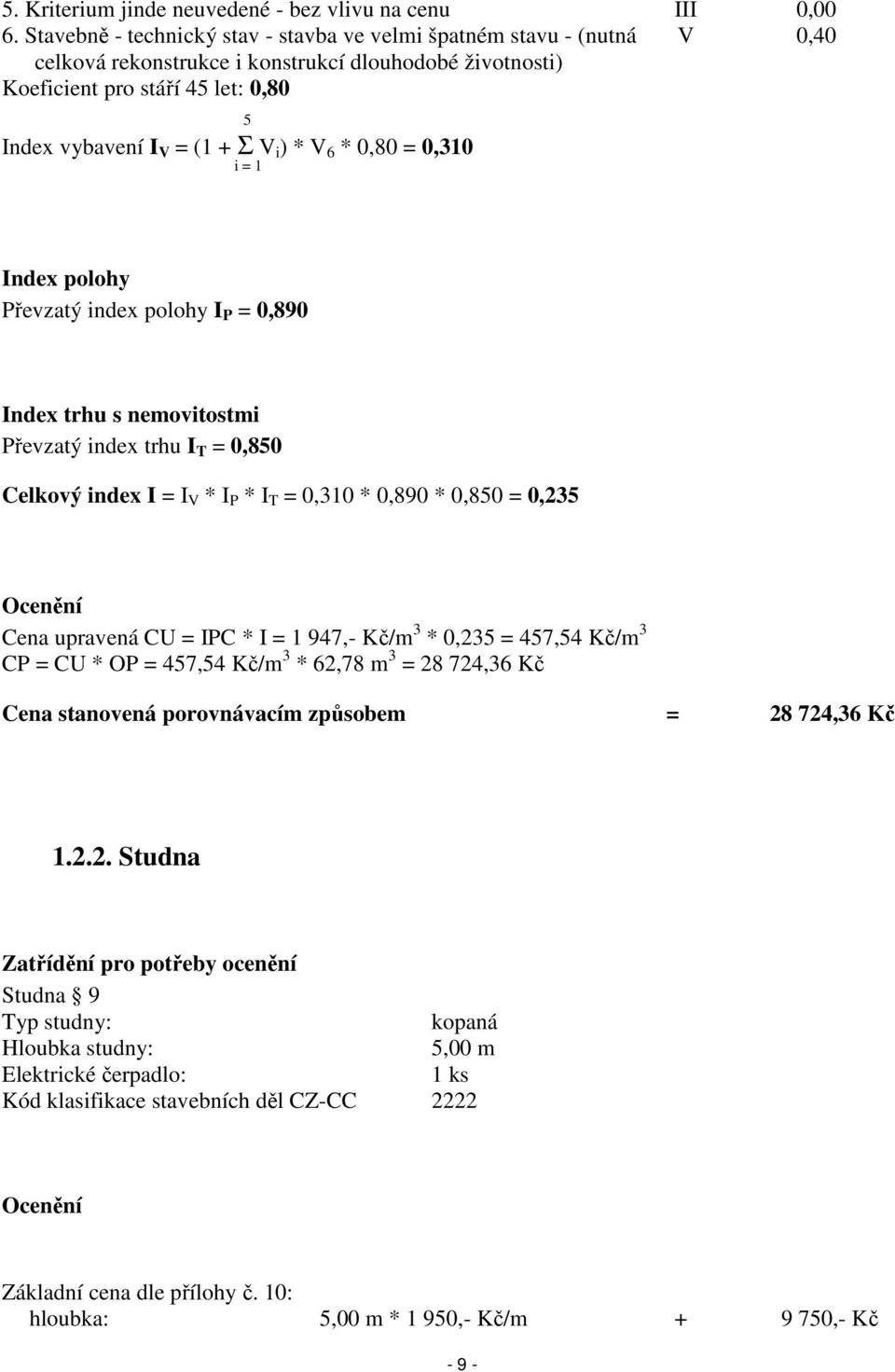 5. Kriterium jinde neuvedené - bez vlivu na cenu III 0,00
6. Stavebně - technický stav - stavba ve velmi špatném stavu - (nutná celková rekonstrukce i konstrukcí dlouhodobé životnosti) V 0,40
Koeficient pro stáří 45 let: 0,80

Index vybavení $I_V = (1 + \sum_{i=1}^{5} V_i) * V_6 * 0,80 = 0,310$

Index polohy
Převzatý index polohy $I_P = 0,890$

Index trhu s nemovitostmi
Převzatý index trhu $I_T = 0,850$

Celkový index $I = I_V * I_P * I_T = 0,310 * 0,890 * 0,850 = 0,235$

Ocenění
Cena upravená CU = IPC * I = 1 947,- Kč/m$^3$ * 0,235 = 457,54 Kč/m$^3$
CP = CU * OP = 457,54 Kč/m$^3$ * 62,78 m$^3$ = 28 724,36 Kč

Cena stanovená porovnávacím způsobem = 28 724,36 Kč

1.2.2. Studna

Zatřídění pro potřeby ocenění
Studna § 9
Typ studny: kopaná
Hloubka studny: 5,00 m
Elektrické čerpadlo: 1 ks
Kód klasifikace stavebních děl CZ-CC 2222

Ocenění

Základní cena dle přílohy č. 10:
hloubka: 5,00 m * 1 950,- Kč/m + 9 750,- Kč

- 9 -